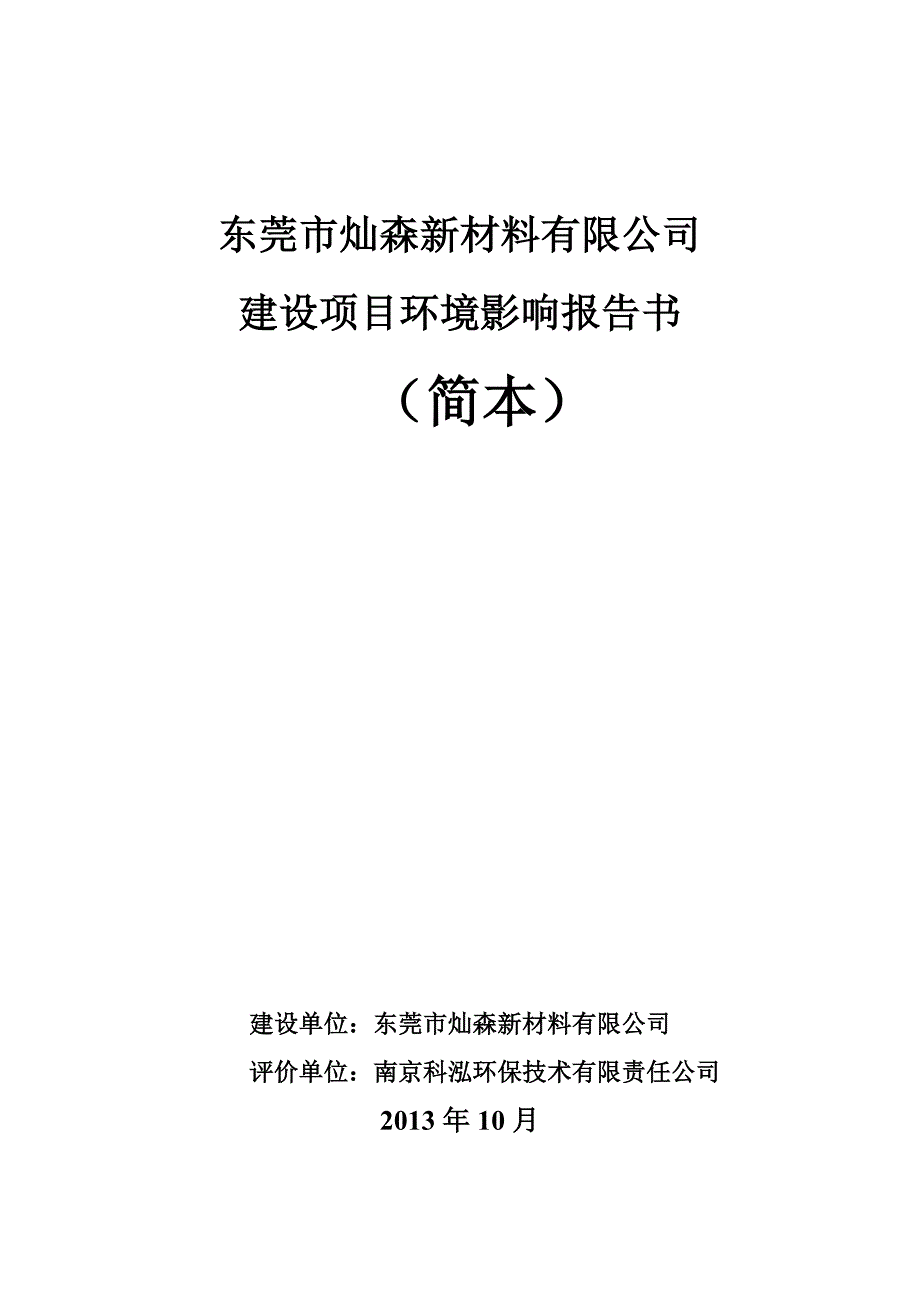 东莞市灿森新材料有限公司

建设项目环境影响报告书

（简本）

建设单位：东莞市灿森新材料有限公司

评价单位：南京科泓环保技术有限责任公司

2013 年 10 月